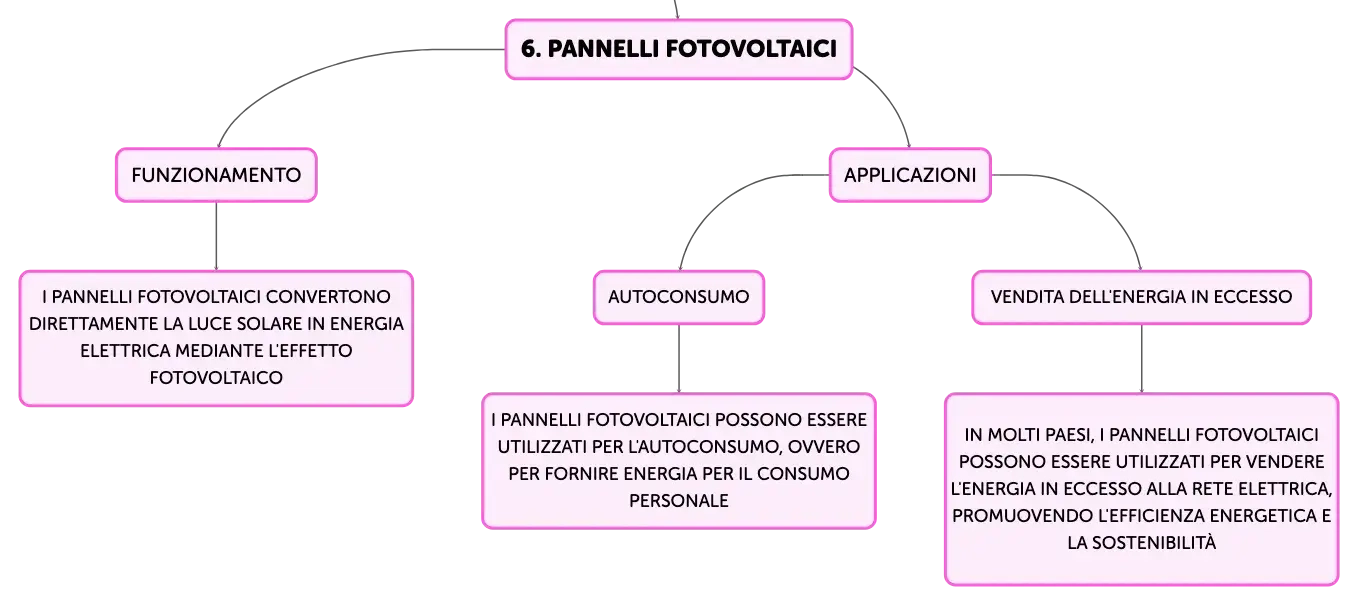 6. PANNELLI FOTOVOLTAICI

FUNZIONAMENTO

I PANNELLI FOTOVOLTAICI CONVERTONO DIRETTAMENTE LA LUCE SOLARE IN ENERGIA ELETTRICA MEDIANTE L'EFFETTO FOTOVOLTAICO

APPLICAZIONI

AUTOCONSUMO

I PANNELLI FOTOVOLTAICI POSSONO ESSERE UTILIZZATI PER L'AUTOCONSUMO, OVVERO PER FORNIRE ENERGIA PER IL CONSUMO PERSONALE

VENDITA DELL'ENERGIA IN ECCESSO

IN MOLTI PAESI, I PANNELLI FOTOVOLTAICI POSSONO ESSERE UTILIZZATI PER VENDERE L'ENERGIA IN ECCESSO ALLA RETE ELETTRICA, PROMUOVENDO L'EFFICIENZA ENERGETICA E LA SOSTENIBILITÀ